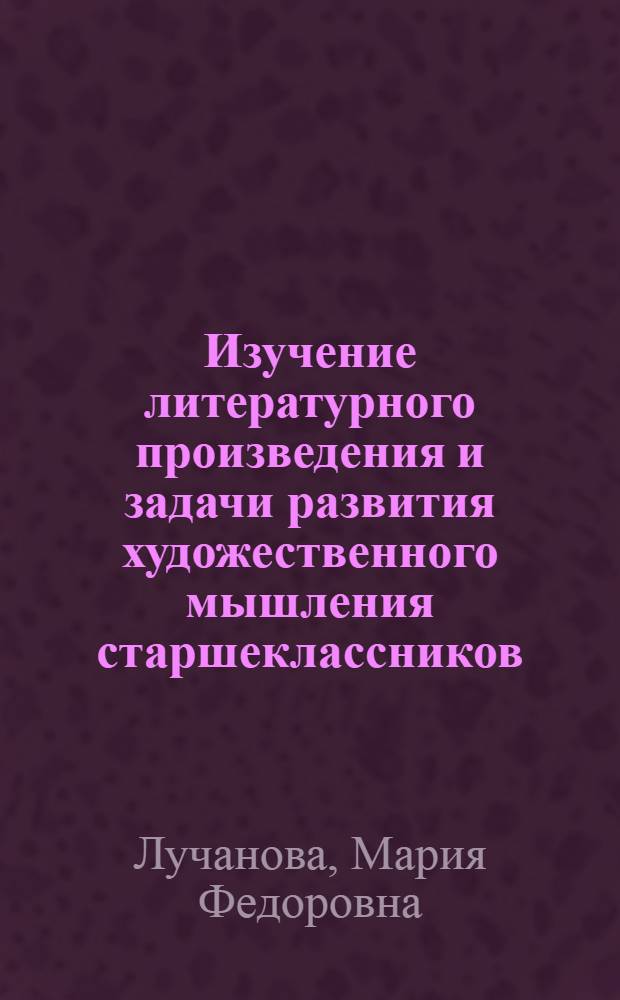 Изучение литературного произведения и задачи развития художественного мышления старшеклассников

Лучанова, Мария Федоровна